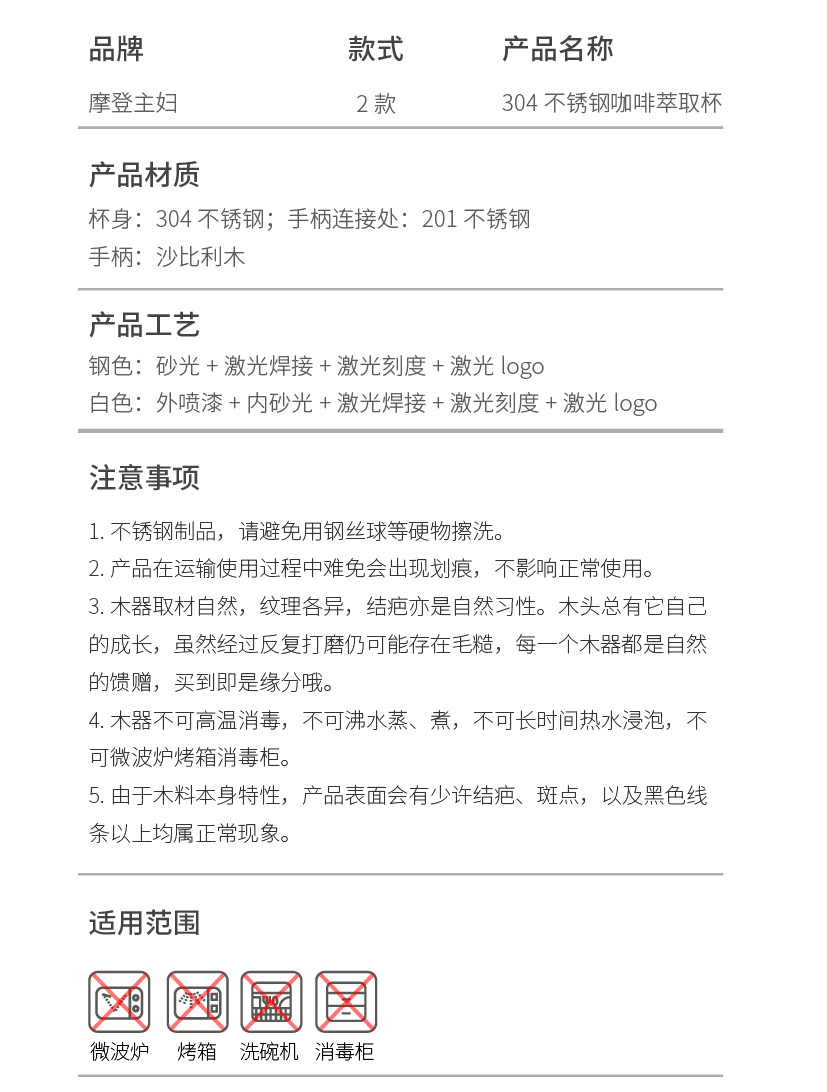 | 品牌 | 款式 | 产品名称 |
|---|---|---|
| 摩登主妇 | 2 款 | 304 不锈钢咖啡萃取杯 |

产品材质
杯身：304 不锈钢；手柄连接处：201 不锈钢
手柄：沙比利木

产品工艺
钢色：砂光 + 激光焊接 + 激光刻度 + 激光 logo
白色：外喷漆 + 内砂光 + 激光焊接 + 激光刻度 + 激光 logo

注意事项

1. 不锈钢制品，请避免用钢丝球等硬物擦洗。
2. 产品在运输使用过程中难免会出现划痕，不影响正常使用。
3. 木器取材自然，纹理各异，结疤亦是自然习性。木头总有它自己的成长，虽然经过反复打磨仍可能存在毛糙，每一个木器都是自然的馈赠，买到即是缘分哦。
4. 木器不可高温消毒，不可沸水蒸、煮，不可长时间热水浸泡，不可微波炉烤箱消毒柜。
5. 由于木料本身特性，产品表面会有少许结疤、斑点，以及黑色线条以上均属正常现象。

适用范围

微波炉 烤箱 洗碗机 消毒柜